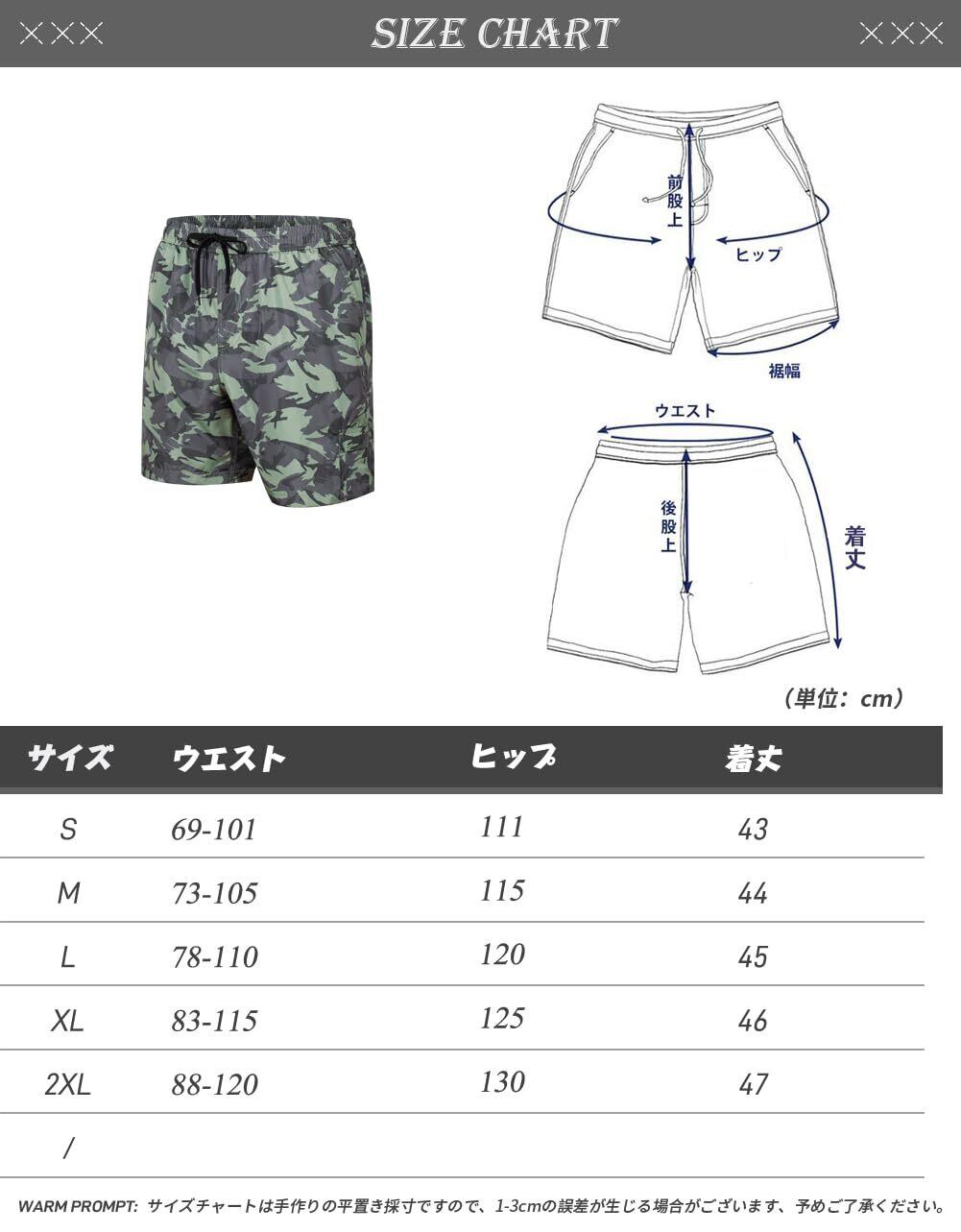 XXX SIZE CHART XXX

前股上

ヒップ

裾幅

ウエスト

後股上

着丈

（単位：cm）

| サイズ | ウエスト | ヒップ | 着丈 |
|---|---|---|---|
| S | 69-101 | 111 | 43 |
| M | 73-105 | 115 | 44 |
| L | 78-110 | 120 | 45 |
| XL | 83-115 | 125 | 46 |
| 2XL | 88-120 | 130 | 47 |
| / | | | |

WARM PROMPT: サイズチャートは手作りの平置き採寸ですので、1-3cmの誤差が生じる場合がございます、予めご了承ください。